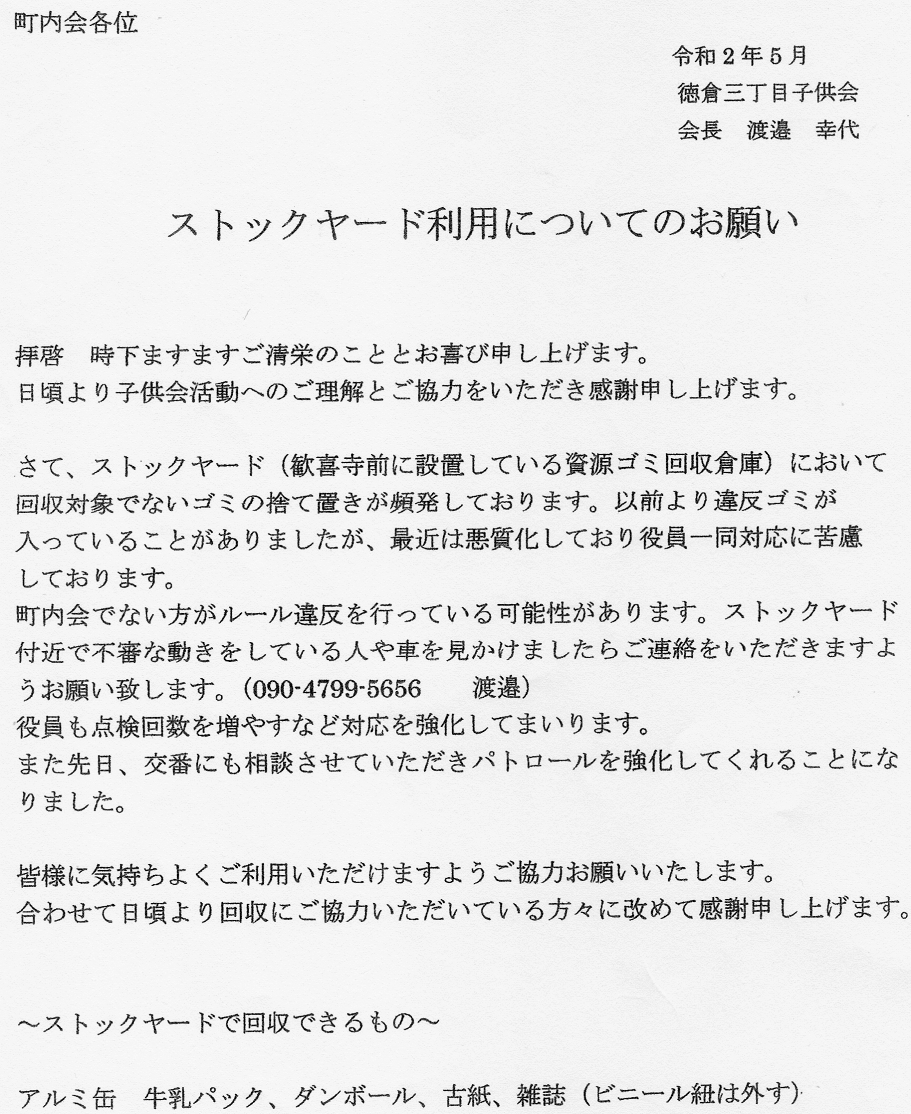 町内会各位

令和２年５月
徳倉三丁目子供会
会長　渡邉　幸代

ストックヤード利用についてのお願い

拝啓　時下ますますご清栄のこととお喜び申し上げます。
日頃より子供会活動へのご理解とご協力をいただき感謝申し上げます。

さて、ストックヤード（歓喜寺前に設置している資源ゴミ回収倉庫）において回収対象でないゴミの捨て置きが頻発しております。以前より違反ゴミが入っていることがありましたが、最近は悪質化しており役員一同対応に苦慮しております。
町内会でない方がルール違反を行っている可能性があります。ストックヤード付近で不審な動きをしている人や車を見かけましたらご連絡をいただきますようお願い致します。（090-4799-5656　渡邉）
役員も点検回数を増やすなど対応を強化してまいります。
また先日、交番にも相談させていただきパトロールを強化してくれることになりました。

皆様に気持ちよくご利用いただけますようご協力お願いいたします。
合わせて日頃より回収にご協力いただいている方々に改めて感謝申し上げます。

～ストックヤードで回収できるもの～

アルミ缶　牛乳パック、ダンボール、古紙、雑誌（ビニール紐は外す）